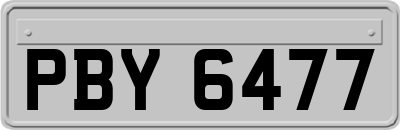 PBY 6477